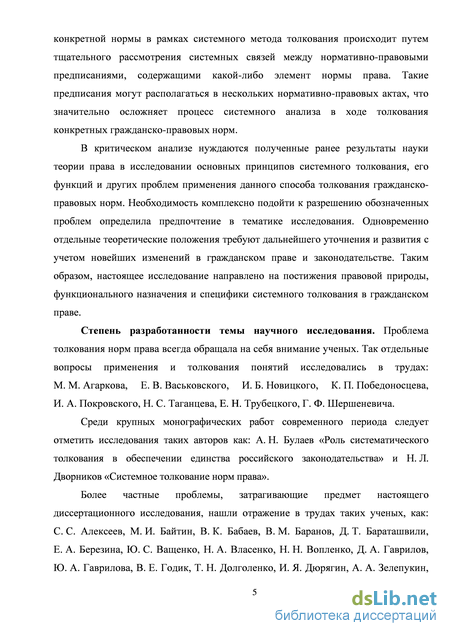 конкретной нормы в рамках системного метода толкования происходит путем тщательного рассмотрения системных связей между нормативно-правовыми предписаниями, содержащими какой-либо элемент нормы права. Такие предписания могут располагаться в нескольких нормативно-правовых актах, что значительно осложняет процесс системного анализа в ходе толкования конкретных гражданско-правовых норм.

В критическом анализе нуждаются полученные ранее результаты науки теории права в исследовании основных принципов системного толкования, его функций и других проблем применения данного способа толкования гражданско-правовых норм. Необходимость комплексно подойти к разрешению обозначенных проблем определила предпочтение в тематике исследования. Одновременно отдельные теоретические положения требуют дальнейшего уточнения и развития с учетом новейших изменений в гражданском праве и законодательстве. Таким образом, настоящее исследование направлено на постижения правовой природы, функционального назначения и специфики системного толкования в гражданском праве.

Степень разработанности темы научного исследования. Проблема толкования норм права всегда обращала на себя внимание ученых. Так отдельные вопросы применения и толкования понятий исследовались в трудах: М. М. Агаркова, Е. В. Васьковского, И. Б. Новицкого, К. П. Победоносцева, И. А. Покровского, Н. С. Таганцева, Е. Н. Трубецкого, Г. Ф. Шершеневича.

Среди крупных монографических работ современного периода следует отметить исследования таких авторов как: А. Н. Булаев «Роль систематического толкования в обеспечении единства российского законодательства» и Н. Л. Дворников «Системное толкование норм права».

Более частные проблемы, затрагивающие предмет настоящего диссертационного исследования, нашли отражение в трудах таких ученых, как: С. С. Алексеев, М. И. Байтин, В. К. Бабаев, В. М. Баранов, Д. Т. Бараташвили, Е. А. Березина, Ю. С. Ващенко, Н. А. Власенко, Н. Н. Вопленко, Д. А. Гаврилов, Ю. А. Гаврилова, В. Е. Годик, Т. Н. Долголенко, И. Я. Дюрягин, А. А. Зелепукин,

5

dsLib.net
библиотека диссертаций